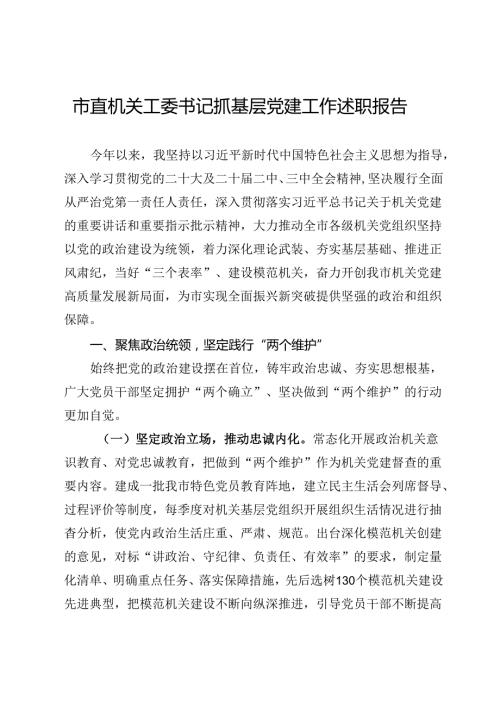 市直机关工委书记抓基层党建工作述职报告

今年以来，我坚持以习近平新时代中国特色社会主义思想为指导，深入学习贯彻党的二十大及二十届二中、三中全会精神，坚决履行全面从严治党第一责任人责任，深入贯彻落实习近平总书记关于机关党建的重要讲话和重要指示批示精神，大力推动全市各级机关党组织坚持以党的政治建设为统领，着力深化理论武装、夯实基层基础、推进正风肃纪，当好“三个表率”、建设模范机关，奋力开创我市机关党建高质量发展新局面，为市实现全面振兴新突破提供坚强的政治和组织保障。

一、聚焦政治统领，坚定践行“两个维护”

始终把党的政治建设摆在首位，铸牢政治忠诚、夯实思想根基，广大党员干部坚定拥护“两个确立”、坚决做到“两个维护”的行动更加自觉。

（一）坚定政治立场，推动忠诚内化。常态化开展政治机关意识教育、对党忠诚教育，把做到“两个维护”作为机关党建督查的重要内容。建成一批我市特色党员教育阵地，建立民主生活会列席督导、过程评价等制度，每季度对机关基层党组织开展组织生活情况进行抽查分析，使党内政治生活庄重、严肃、规范。出台深化模范机关创建的意见，对标“讲政治、守纪律、负责任、有效率”的要求，制定量化清单、明确重点任务、落实保障措施，先后选树130个模范机关建设先进典型，把模范机关建设不断向纵深推进，引导党员干部不断提高